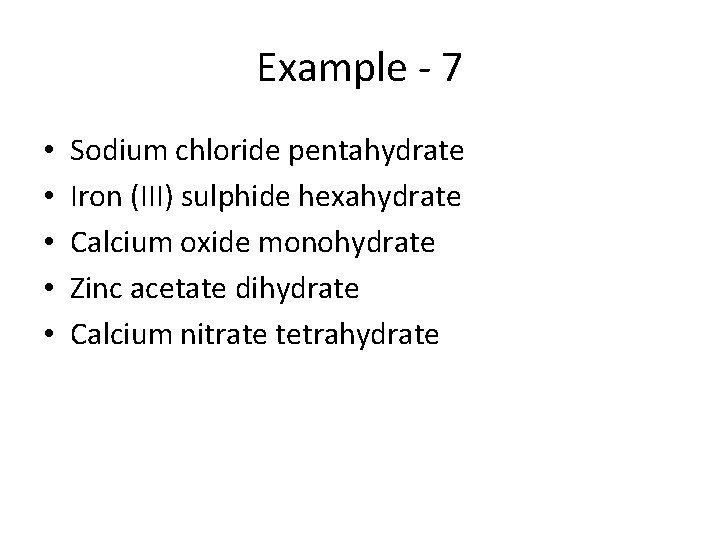 Example - 7

• Sodium chloride pentahydrate
• Iron (III) sulphide hexahydrate
• Calcium oxide monohydrate
• Zinc acetate dihydrate
• Calcium nitrate tetrahydrate